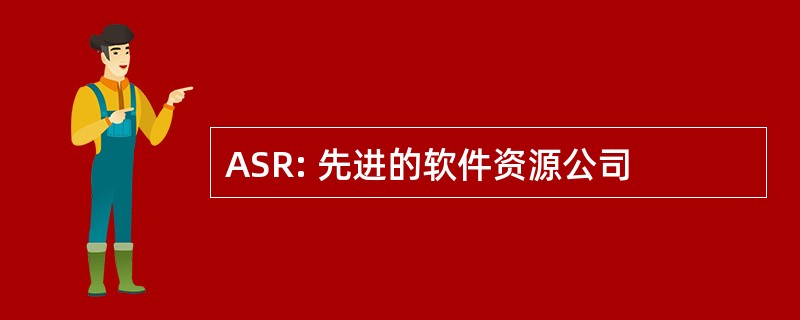 ASR: 先进的软件资源公司